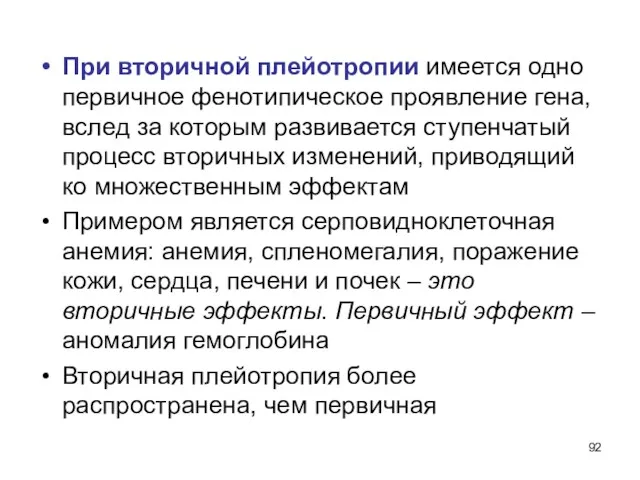 • При вторичной плейотропии имеется одно первичное фенотипическое проявление гена, вслед за которым развивается ступенчатый процесс вторичных изменений, приводящий ко множественным эффектам

• Примером является серповидноклеточная анемия: анемия, спленомегалия, поражение кожи, сердца, печени и почек – это вторичные эффекты. Первичный эффект – аномалия гемоглобина

• Вторичная плейотропия более распространена, чем первичная

92